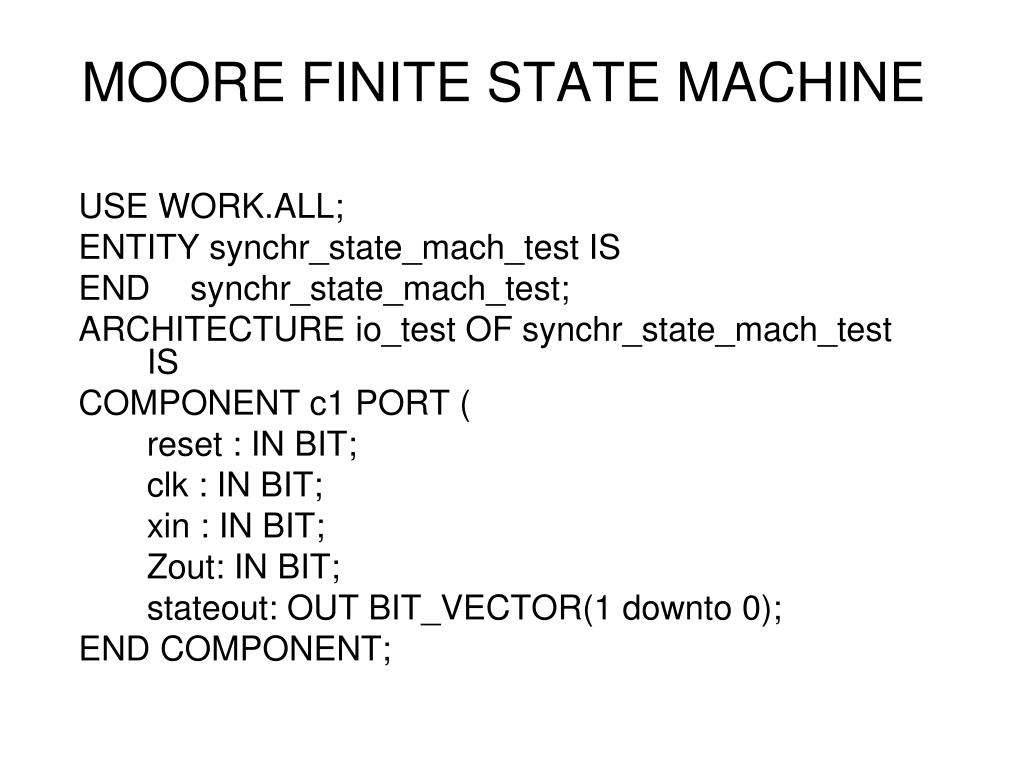 MOORE FINITE STATE MACHINE

USE WORK.ALL;
ENTITY synchr_state_mach_test IS
END synchr_state_mach_test;
ARCHITECTURE io_test OF synchr_state_mach_test IS
COMPONENT c1 PORT (
reset : IN BIT;
clk : IN BIT;
xin : IN BIT;
Zout: IN BIT;
stateout: OUT BIT_VECTOR(1 downto 0);
END COMPONENT;